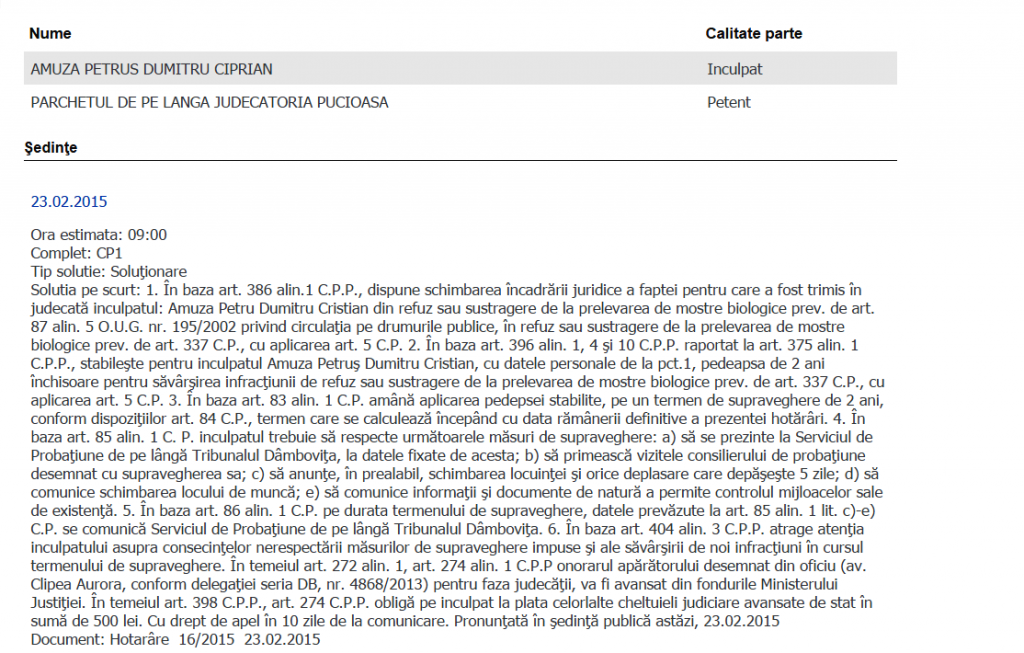 | Nume | Calitate parte |
|---|---|
| AMUZA PETRUS DUMITRU CIPRIAN | Inculpat |
| PARCHETUL DE PE LANGA JUDECATORIA PUCIOASA | Petent |

Şedinţe

23.02.2015

Ora estimata: 09:00
Complet: CP1
Tip solutie: Soluţionare
Solutia pe scurt: 1. În baza art. 386 alin.1 C.P.P., dispune schimbarea încadrării juridice a faptei pentru care a fost trimis în judecată inculpatul: Amuza Petru Dumitru Cristian din refuz sau sustragere de la prelevarea de mostre biologice prev. de art. 87 alin. 5 O.U.G. nr. 195/2002 privind circulaţia pe drumurile publice, în refuz sau sustragere de la prelevarea de mostre biologice prev. de art. 337 C.P., cu aplicarea art. 5 C.P. 2. În baza art. 396 alin. 1, 4 şi 10 C.P.P. raportat la art. 375 alin. 1 C.P.P., stabileşte pentru inculpatul Amuza Petruş Dumitru Cristian, cu datele personale de la pct.1, pedeapsa de 2 ani închisoare pentru săvârşirea infracţiunii de refuz sau sustragere de la prelevarea de mostre biologice prev. de art. 337 C.P., cu aplicarea art. 5 C.P. 3. În baza art. 83 alin. 1 C.P. amână aplicarea pedepsei stabilite, pe un termen de supraveghere de 2 ani, conform dispoziţiilor art. 84 C.P., termen care se calculează începând cu data rămânerii definitive a prezentei hotărâri. 4. În baza art. 85 alin. 1 C. P. inculpatul trebuie să respecte următoarele măsuri de supraveghere: a) să se prezinte la Serviciul de Probaţiune de pe lângă Tribunalul Dâmboviţa, la datele fixate de acesta; b) să primească vizitele consilierului de probaţiune desemnat cu supravegherea sa; c) să anunţe, în prealabil, schimbarea locuinţei şi orice deplasare care depăşeşte 5 zile; d) să comunice schimbarea locului de muncă; e) să comunice informaţii şi documente de natură a permite controlul mijloacelor sale de existenţă. 5. În baza art. 86 alin. 1 C.P. pe durata termenului de supraveghere, datele prevăzute la art. 85 alin. 1 lit. c)-e) C.P. se comunică Serviciul de Probaţiune de pe lângă Tribunalul Dâmboviţa. 6. În baza art. 404 alin. 3 C.P.P. atrage atenţia inculpatului asupra consecinţelor nerespectării măsurilor de supraveghere impuse şi ale săvârşirii de noi infracţiuni în cursul termenului de supraveghere. În temeiul art. 272 alin. 1, art. 274 alin. 1 C.P.P onorarul apărătorului desemnat din oficiu (av. Clipea Aurora, conform delegaţiei seria DB, nr. 4868/2013) pentru faza judecăţii, va fi avansat din fondurile Ministerului Justiţiei. În temeiul art. 398 C.P.P., art. 274 C.P.P. obligă pe inculpat la plata celorlalte cheltuieli judiciare avansate de stat în sumă de 500 lei. Cu drept de apel în 10 zile de la comunicare. Pronunţată în şedinţă publică astăzi, 23.02.2015
Document: Hotarâre 16/2015 23.02.2015